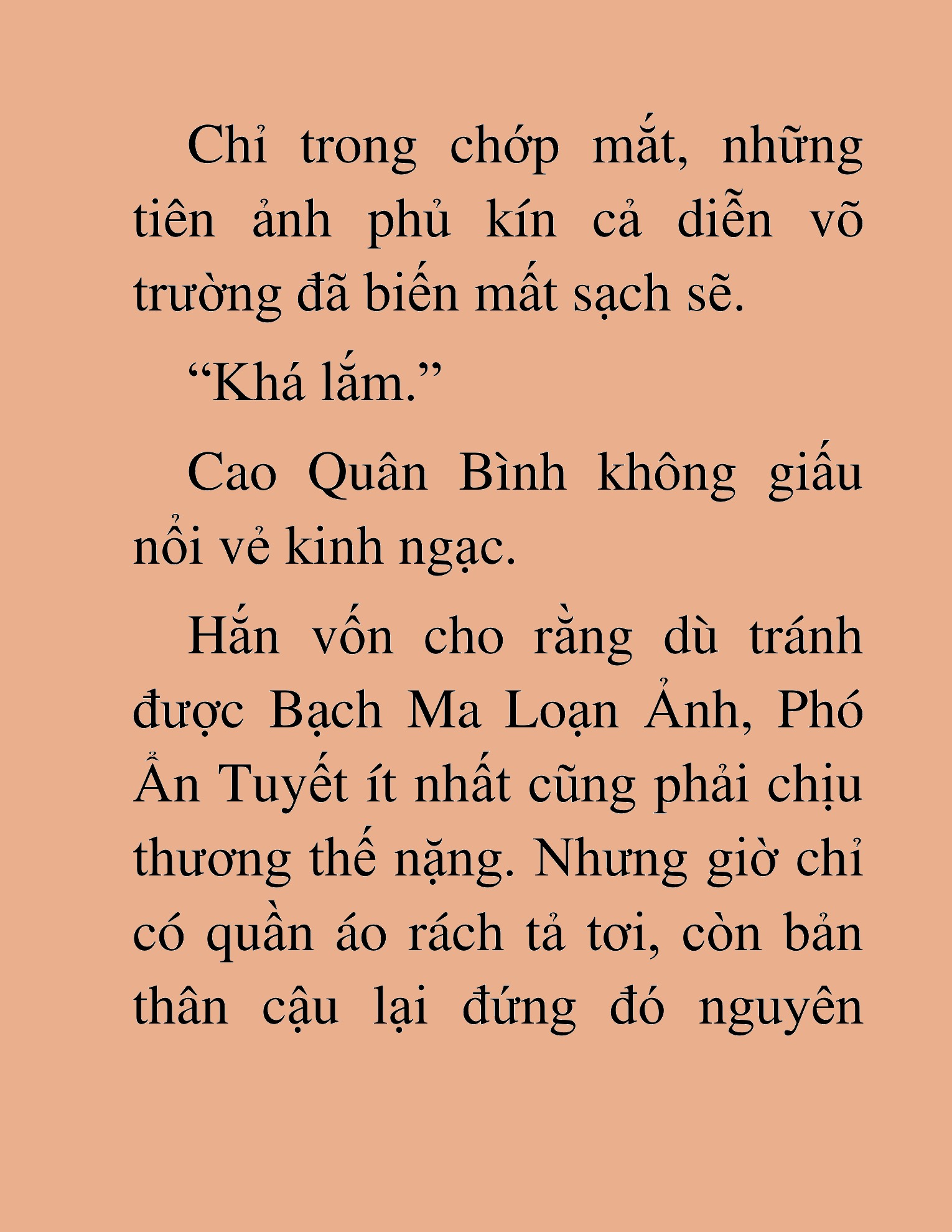 Chỉ trong chớp mắt, những tiên ảnh phủ kín cả diễn võ trường đã biến mất sạch sẽ.

“Khá lắm.”

Cao Quân Bình không giấu nổi vẻ kinh ngạc.

Hắn vốn cho rằng dù tránh được Bạch Ma Loạn Ảnh, Phó Ẩn Tuyết ít nhất cũng phải chịu thương thế nặng. Nhưng giờ chỉ có quần áo rách tả tơi, còn bản thân cậu lại đứng đó nguyên